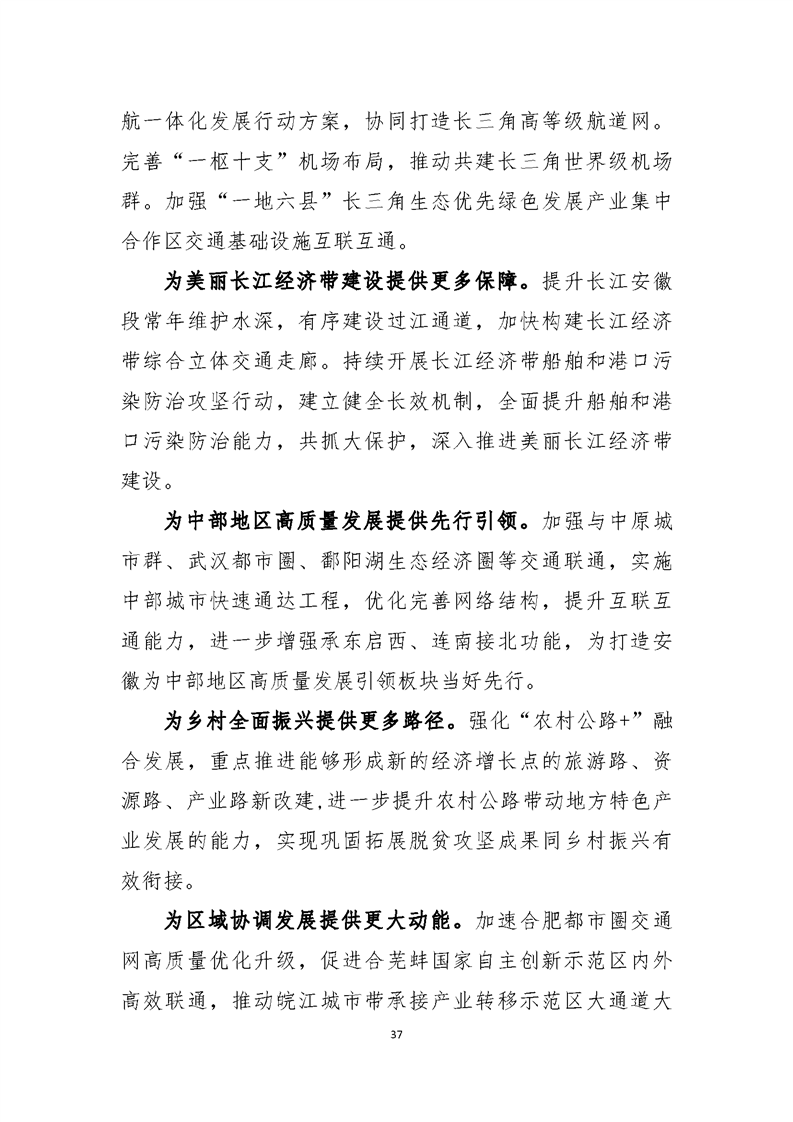 航一体化发展行动方案，协同打造长三角高等级航道网。完善“一枢十支”机场布局，推动共建长三角世界级机场群。加强“一地六县”长三角生态优先绿色发展产业集中合作区交通基础设施互联互通。

为美丽长江经济带建设提供更多保障。提升长江安徽段常年维护水深，有序建设过江通道，加快构建长江经济带综合立体交通走廊。持续开展长江经济带船舶和港口污染防治攻坚行动，建立健全长效机制，全面提升船舶和港口污染防治能力，共抓大保护，深入推进美丽长江经济带建设。

为中部地区高质量发展提供先行引领。加强与中原城市群、武汉都市圈、鄱阳湖生态经济圈等交通联通，实施中部城市快速通达工程，优化完善网络结构，提升互联互通能力，进一步增强承东启西、连南接北功能，为打造安徽为中部地区高质量发展引领板块当好先行。

为乡村全面振兴提供更多路径。强化“农村公路+”融合发展，重点推进能够形成新的经济增长点的旅游路、资源路、产业路新改建，进一步提升农村公路带动地方特色产业发展的能力，实现巩固拓展脱贫攻坚成果同乡村振兴有效衔接。

为区域协调发展提供更大动能。加速合肥都市圈交通网高质量优化升级，促进合芜蚌国家自主创新示范区内外高效联通，推动皖江城市带承接产业转移示范区大通道大

37